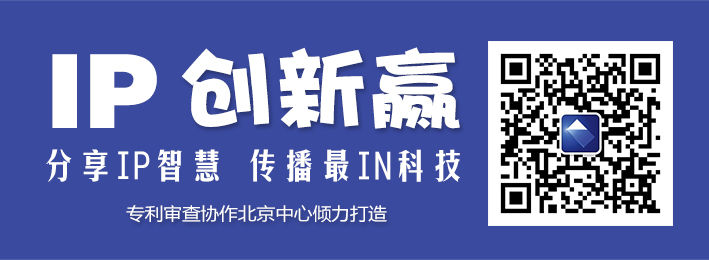 IP 创新赢

分享IP智慧 传播最IN科技

专利审查协作北京中心倾力打造